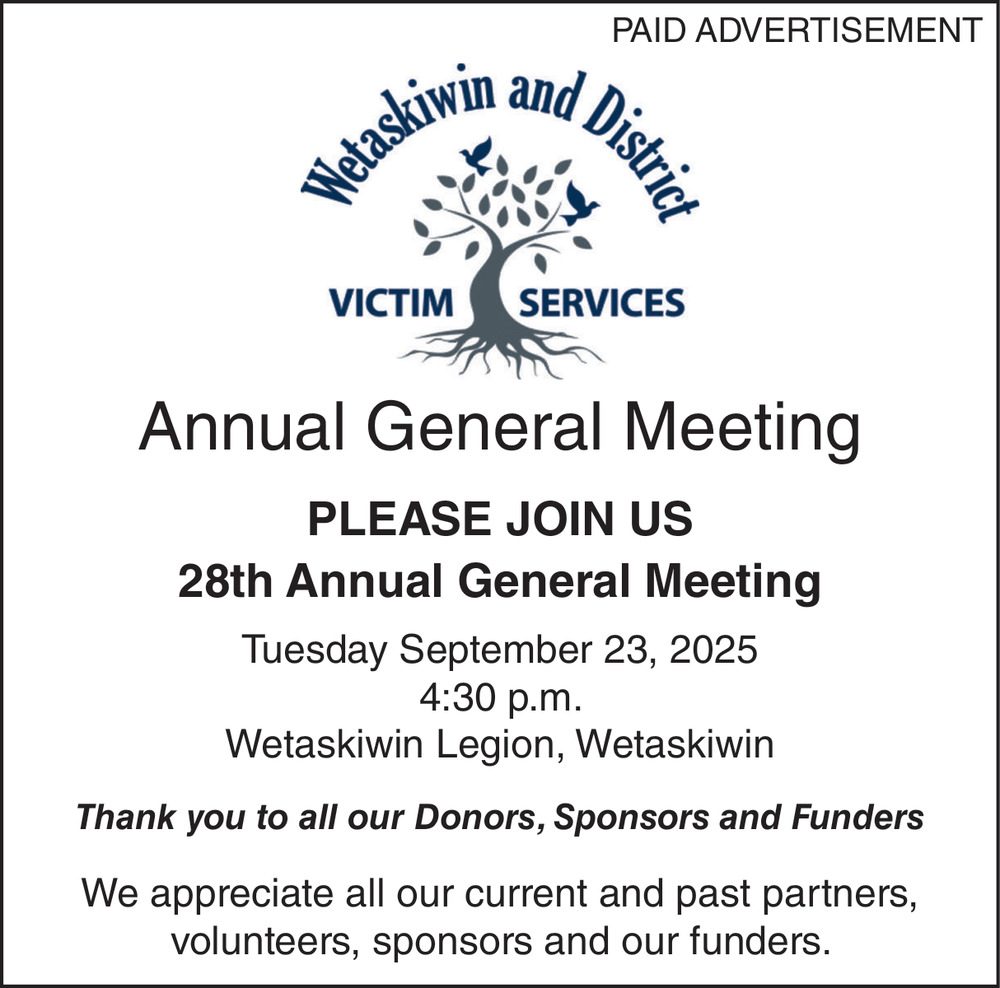 PAID ADVERTISEMENT

Wetaskiwin and District

VICTIM SERVICES

Annual General Meeting

PLEASE JOIN US

28th Annual General Meeting

Tuesday September 23, 2025
4:30 p.m.
Wetaskiwin Legion, Wetaskiwin

Thank you to all our Donors, Sponsors and Funders

We appreciate all our current and past partners, volunteers, sponsors and our funders.